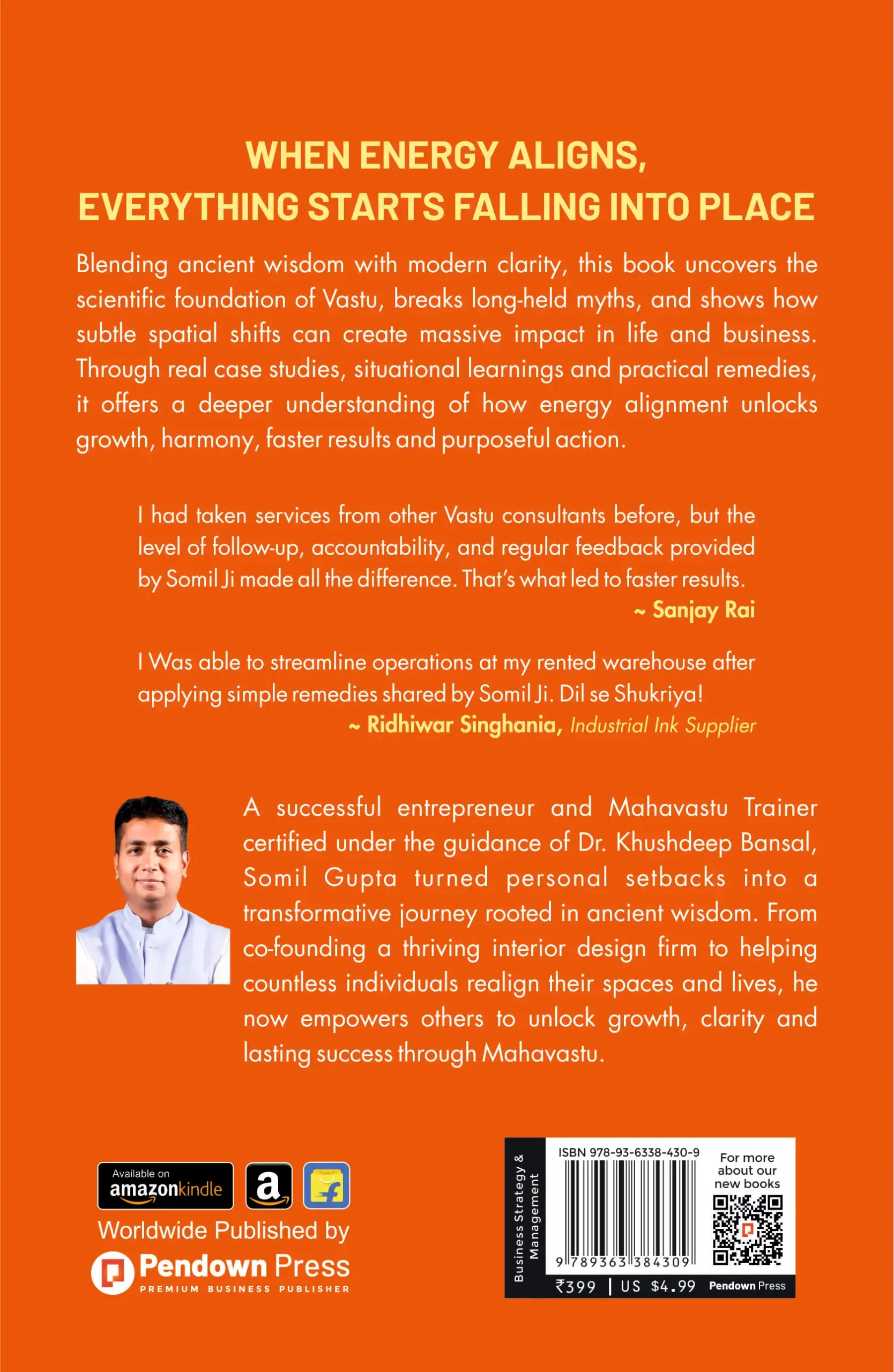 WHEN ENERGY ALIGNS,
EVERYTHING STARTS FALLING INTO PLACE

Blending ancient wisdom with modern clarity, this book uncovers the scientific foundation of Vastu, breaks long-held myths, and shows how subtle spatial shifts can create massive impact in life and business. Through real case studies, situational learnings and practical remedies, it offers a deeper understanding of how energy alignment unlocks growth, harmony, faster results and purposeful action.

I had taken services from other Vastu consultants before, but the level of follow-up, accountability, and regular feedback provided by Somil Ji made all the difference. That's what led to faster results.
~ Sanjay Rai

I Was able to streamline operations at my rented warehouse after applying simple remedies shared by Somil Ji. Dil se Shukriya!
~ Ridhiwar Singhania, Industrial Ink Supplier

A successful entrepreneur and Mahavastu Trainer certified under the guidance of Dr. Khushdeep Bansal, Somil Gupta turned personal setbacks into a transformative journey rooted in ancient wisdom. From co-founding a thriving interior design firm to helping countless individuals realign their spaces and lives, he now empowers others to unlock growth, clarity and lasting success through Mahavastu.

Available on amazonkindle

a

Worldwide Published by

Pendown Press
PREMIUM BUSINESS PUBLISHER

Business Strategy & Management

ISBN 978-93-6338-430-9

9 789363 384309

For more about our new books

₹399 | US $4.99 Pendown Press